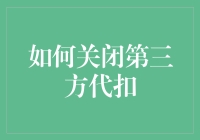 如何关闭第三方代扣